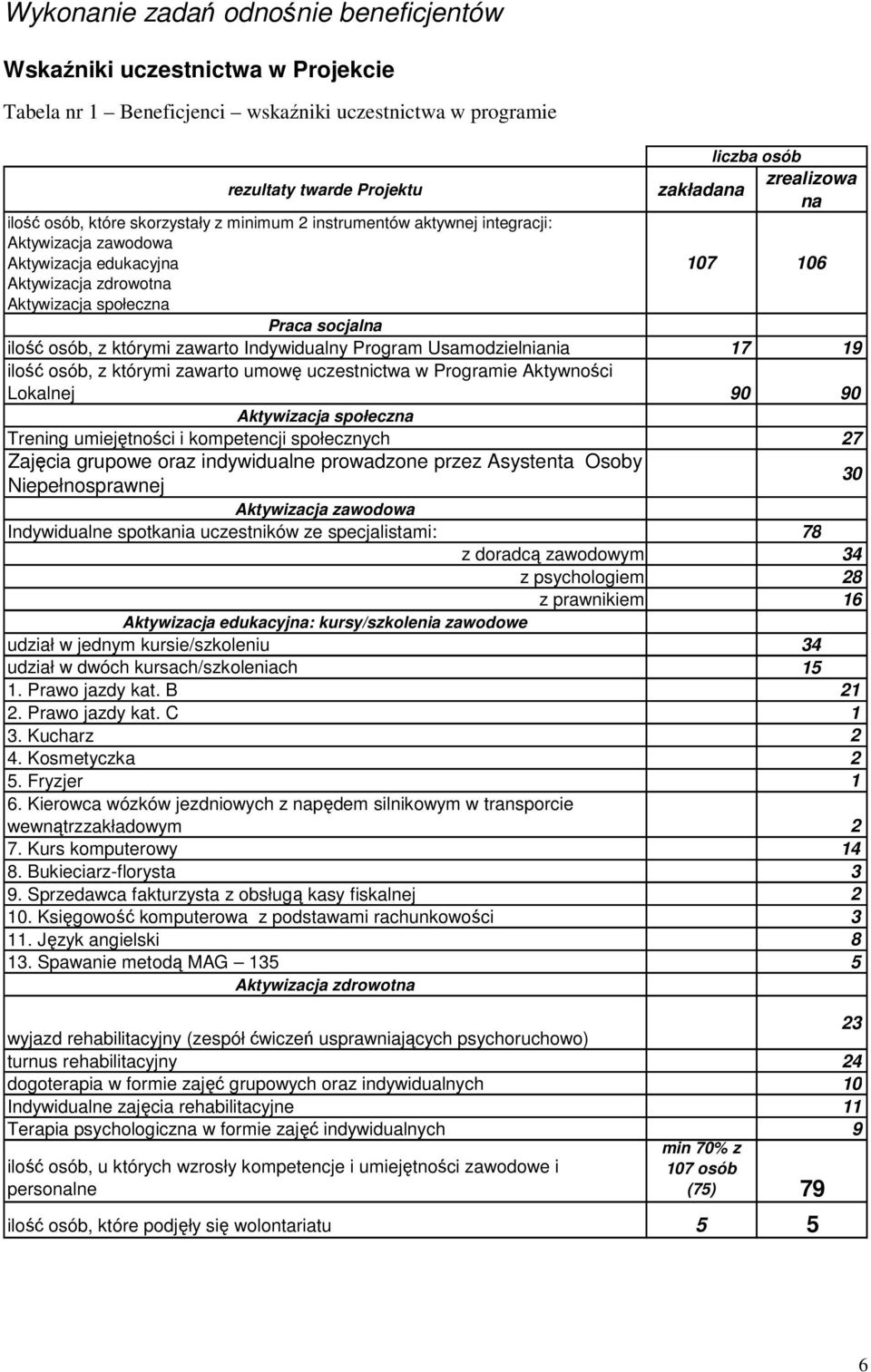 Wykonanie zadań odnośnie beneficjentów

Wskaźniki uczestnictwa w Projekcie

Tabela nr 1 – Beneficjenci – wskaźniki uczestnictwa w programie

| rezultaty twarde Projektu | liczba osób zakładana | liczba osób zrealizowana |
|---|---|---|
| ilość osób, które skorzystały z minimum 2 instrumentów aktywnej integracji: Aktywizacja zawodowa Aktywizacja edukacyjna Aktywizacja zdrowotna Aktywizacja społeczna | 107 | 106 |
| Praca socjalna | | |
| ilość osób, z którymi zawarto Indywidualny Program Usamodzielniania | 17 | 19 |
| ilość osób, z którymi zawarto umowę uczestnictwa w Programie Aktywności Lokalnej | 90 | 90 |
| Aktywizacja społeczna | | |
| Trening umiejętności i kompetencji społecznych | | 27 |
| Zajęcia grupowe oraz indywidualne prowadzone przez Asystenta Osoby Niepełnosprawnej | | 30 |
| Aktywizacja zawodowa | | |
| Indywidualne spotkania uczestników ze specjalistami: | | 78 |
| z doradcą zawodowym | | 34 |
| z psychologiem | | 28 |
| z prawnikiem | | 16 |
| Aktywizacja edukacyjna: kursy/szkolenia zawodowe | | |
| udział w jednym kursie/szkoleniu | | 34 |
| udział w dwóch kursach/szkoleniach | | 15 |
| 1. Prawo jazdy kat. B | | 21 |
| 2. Prawo jazdy kat. C | | 1 |
| 3. Kucharz | | 2 |
| 4. Kosmetyczka | | 2 |
| 5. Fryzjer | | 1 |
| 6. Kierowca wózków jezdniowych z napędem silnikowym w transporcie wewnątrzzakładowym | | 2 |
| 7. Kurs komputerowy | | 14 |
| 8. Bukieciarz-florysta | | 3 |
| 9. Sprzedawca fakturzysta z obsługą kasy fiskalnej | | 2 |
| 10. Księgowość komputerowa z podstawami rachunkowości | | 3 |
| 11. Język angielski | | 8 |
| 13. Spawanie metodą MAG – 135 | | 5 |
| Aktywizacja zdrowotna | | |
| wyjazd rehabilitacyjny (zespół ćwiczeń usprawniających psychoruchowo) | | 23 |
| turnus rehabilitacyjny | | 24 |
| dogoterapia w formie zajęć grupowych oraz indywidualnych | | 10 |
| Indywidualne zajęcia rehabilitacyjne | | 11 |
| Terapia psychologiczna w formie zajęć indywidualnych | | 9 |
| ilość osób, u których wzrosły kompetencje i umiejętności zawodowe i personalne | min 70% z 107 osób (75) | 79 |
| ilość osób, które podjęły się wolontariatu | 5 | 5 |

6